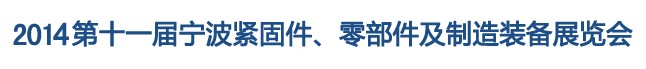 2014第十一届宁波紧固件、零部件及制造装备展览会